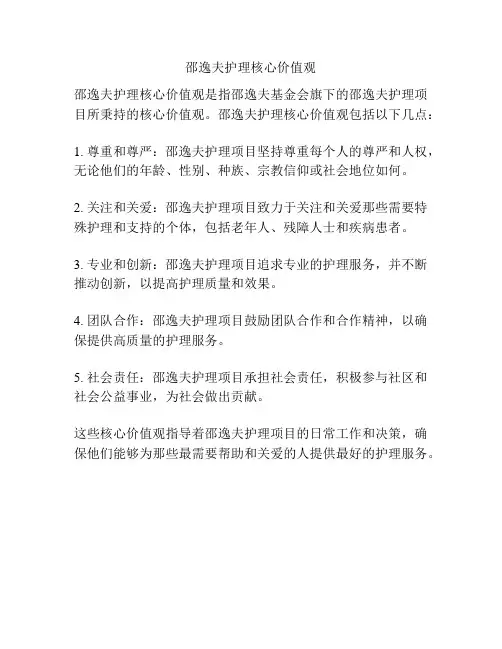 邵逸夫护理核心价值观

邵逸夫护理核心价值观是指邵逸夫基金会旗下的邵逸夫护理项目所秉持的核心价值观。邵逸夫护理核心价值观包括以下几点：

1. 尊重和尊严：邵逸夫护理项目坚持尊重每个人的尊严和人权，无论他们的年龄、性别、种族、宗教信仰或社会地位如何。

2. 关注和关爱：邵逸夫护理项目致力于关注和关爱那些需要特殊护理和支持的个体，包括老年人、残障人士和疾病患者。

3. 专业和创新：邵逸夫护理项目追求专业的护理服务，并不断推动创新，以提高护理质量和效果。

4. 团队合作：邵逸夫护理项目鼓励团队合作和合作精神，以确保提供高质量的护理服务。

5. 社会责任：邵逸夫护理项目承担社会责任，积极参与社区和社会公益事业，为社会做出贡献。

这些核心价值观指导着邵逸夫护理项目的日常工作和决策，确保他们能够为那些最需要帮助和关爱的人提供最好的护理服务。